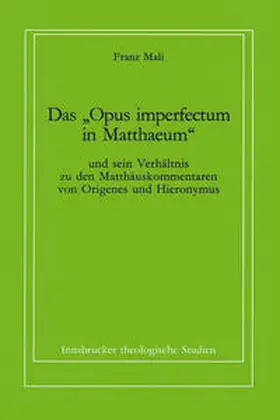 Franz Mali

Das „Opus imperfectum in Matthaeum“

und sein Verhältnis zu den Matthäuskommentaren von Origenes und Hieronymus

Innsbrucker theologische Studien